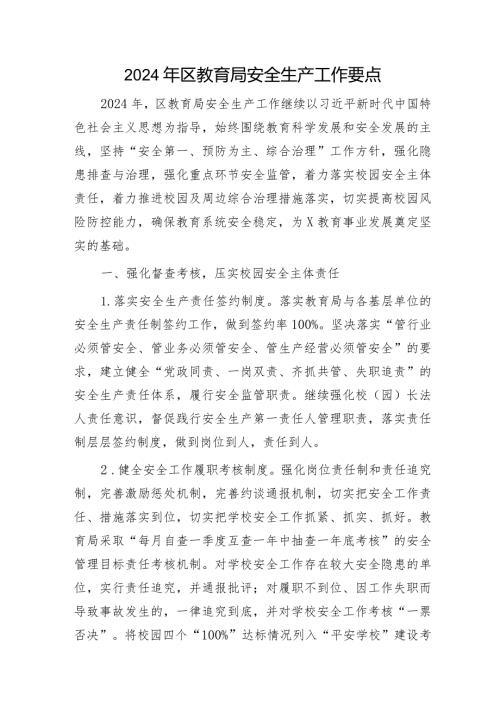 2024年区教育局安全生产工作要点

2024年，区教育局安全生产工作继续以习近平新时代中国特色社会主义思想为指导，始终围绕教育科学发展和安全发展的主线，坚持“安全第一、预防为主、综合治理”工作方针，强化隐患排查与治理，强化重点环节安全监管，着力落实校园安全主体责任，着力推进校园及周边综合治理措施落实，切实提高校园风险防控能力，确保教育系统安全稳定，为X教育事业发展奠定坚实的基础。

一、强化督查考核，压实校园安全主体责任

1.落实安全生产责任签约制度。落实教育局与各基层单位的安全生产责任制签约工作，做到签约率100%。坚决落实“管行业必须管安全、管业务必须管安全、管生产经营必须管安全”的要求，建立健全“党政同责、一岗双责、齐抓共管、失职追责”的安全生产责任体系，履行安全监管职责。继续强化校（园）长法人责任意识，督促践行安全生产第一责任人管理职责，落实责任制层层签约制度，做到岗位到人，责任到人。

2．健全安全工作履职考核制度。强化岗位责任制和责任追究制，完善激励惩处机制，完善约谈通报机制，切实把安全工作责任、措施落实到位，切实把学校安全工作抓紧、抓实、抓好。教育局采取“每月自查一季度互查一年中抽查一年底考核”的安全管理目标责任考核机制。对学校安全工作存在较大安全隐患的单位，实行责任追究，并通报批评；对履职不到位、因工作失职而导致事故发生的，一律追究到底，并对学校安全工作考核“一票否决”。将校园四个“100%”达标情况列入“平安学校”建设考